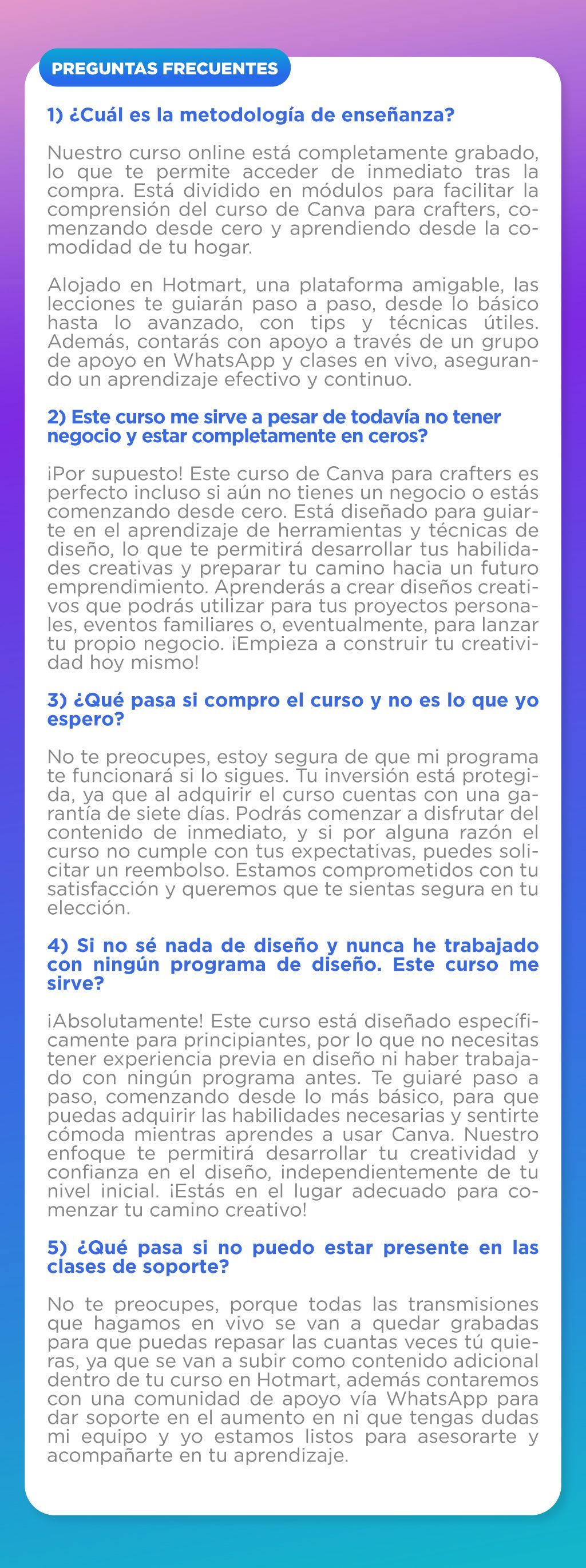 PREGUNTAS FRECUENTES

1) ¿Cuál es la metodología de enseñanza?

Nuestro curso online está completamente grabado, lo que te permite acceder de inmediato tras la compra. Está dividido en módulos para facilitar la comprensión del curso de Canva para crafters, comenzando desde cero y aprendiendo desde la comodidad de tu hogar.

Alojado en Hotmart, una plataforma amigable, las lecciones te guiarán paso a paso, desde lo básico hasta lo avanzado, con tips y técnicas útiles. Además, contarás con apoyo a través de un grupo de apoyo en WhatsApp y clases en vivo, asegurando un aprendizaje efectivo y continuo.

2) Este curso me sirve a pesar de todavía no tener negocio y estar completamente en ceros?

¡Por supuesto! Este curso de Canva para crafters es perfecto incluso si aún no tienes un negocio o estás comenzando desde cero. Está diseñado para guiarte en el aprendizaje de herramientas y técnicas de diseño, lo que te permitirá desarrollar tus habilidades creativas y preparar tu camino hacia un futuro emprendimiento. Aprenderás a crear diseños creativos que podrás utilizar para tus proyectos personales, eventos familiares o, eventualmente, para lanzar tu propio negocio. ¡Empieza a construir tu creatividad hoy mismo!

3) ¿Qué pasa si compro el curso y no es lo que yo espero?

No te preocupes, estoy segura de que mi programa te funcionará si lo sigues. Tu inversión está protegida, ya que al adquirir el curso cuentas con una garantía de siete días. Podrás comenzar a disfrutar del contenido de inmediato, y si por alguna razón el curso no cumple con tus expectativas, puedes solicitar un reembolso. Estamos comprometidos con tu satisfacción y queremos que te sientas segura en tu elección.

4) Si no sé nada de diseño y nunca he trabajado con ningún programa de diseño. Este curso me sirve?

¡Absolutamente! Este curso está diseñado específicamente para principiantes, por lo que no necesitas tener experiencia previa en diseño ni haber trabajado con ningún programa antes. Te guiaré paso a paso, comenzando desde lo más básico, para que puedas adquirir las habilidades necesarias y sentirte cómoda mientras aprendes a usar Canva. Nuestro enfoque te permitirá desarrollar tu creatividad y confianza en el diseño, independientemente de tu nivel inicial. ¡Estás en el lugar adecuado para comenzar tu camino creativo!

5) ¿Qué pasa si no puedo estar presente en las clases de soporte?

No te preocupes, porque todas las transmisiones que hagamos en vivo se van a quedar grabadas para que puedas repasar las cuantas veces tú quieras, ya que se van a subir como contenido adicional dentro de tu curso en Hotmart, además contaremos con una comunidad de apoyo vía WhatsApp para dar soporte en el aumento en ni que tengas dudas mi equipo y yo estamos listos para asesorarte y acompañarte en tu aprendizaje.